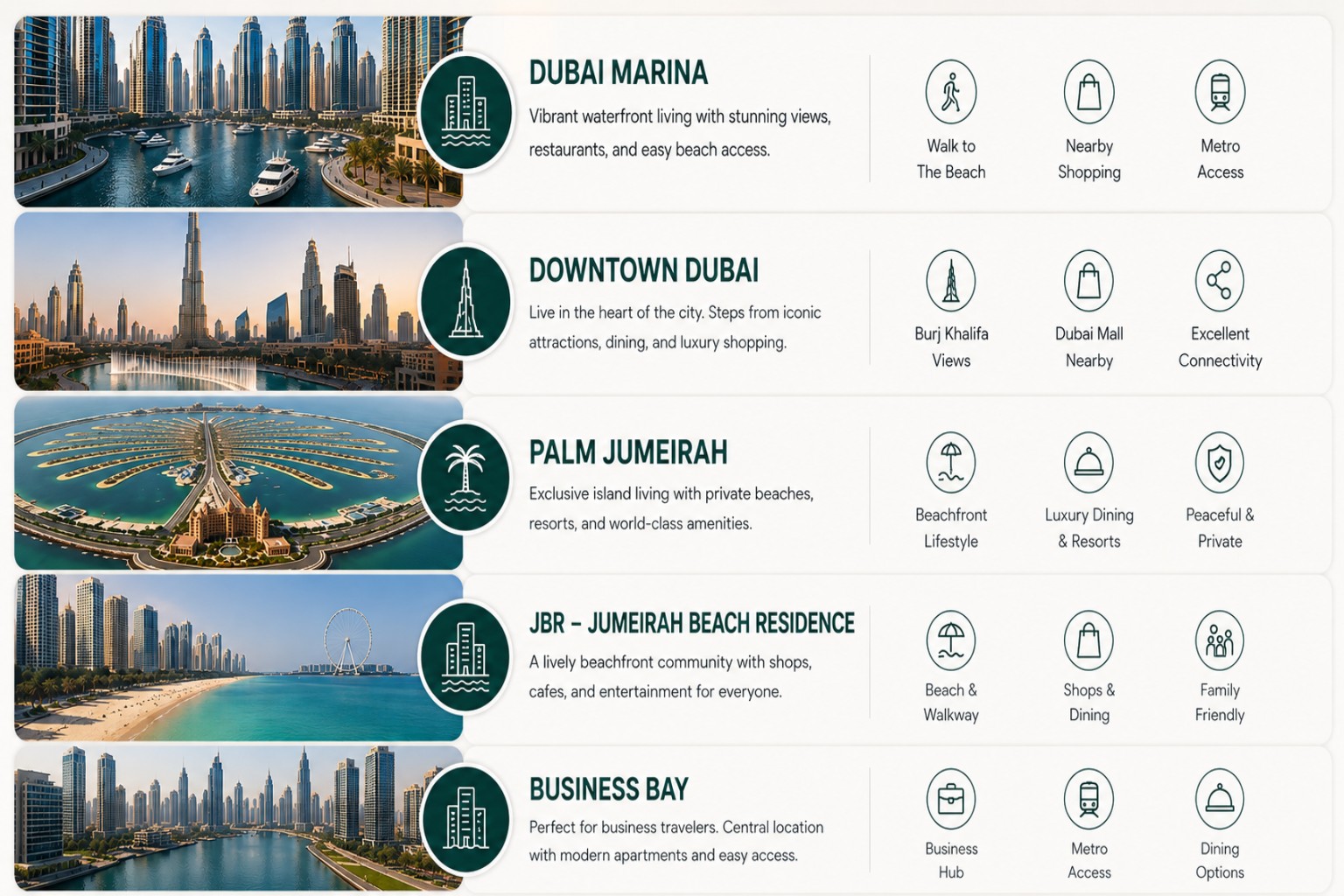 DUBAI MARINA

Vibrant waterfront living with stunning views, restaurants, and easy beach access.

Walk to
The Beach

Nearby
Shopping

Metro
Access

DOWNTOWN DUBAI

Live in the heart of the city. Steps from iconic attractions, dining, and luxury shopping.

Burj Khalifa
Views

Dubai Mall
Nearby

Excellent
Connectivity

PALM JUMEIRAH

Exclusive island living with private beaches, resorts, and world-class amenities.

Beachfront
Lifestyle

Luxury Dining
& Resorts

Peaceful &
Private

JBR – JUMEIRAH BEACH RESIDENCE

A lively beachfront community with shops, cafes, and entertainment for everyone.

Beach &
Walkway

Shops &
Dining

Family
Friendly

BUSINESS BAY

Perfect for business travelers. Central location with modern apartments and easy access.

Business
Hub

Metro
Access

Dining
Options